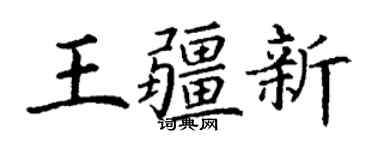 王疆新

词典网